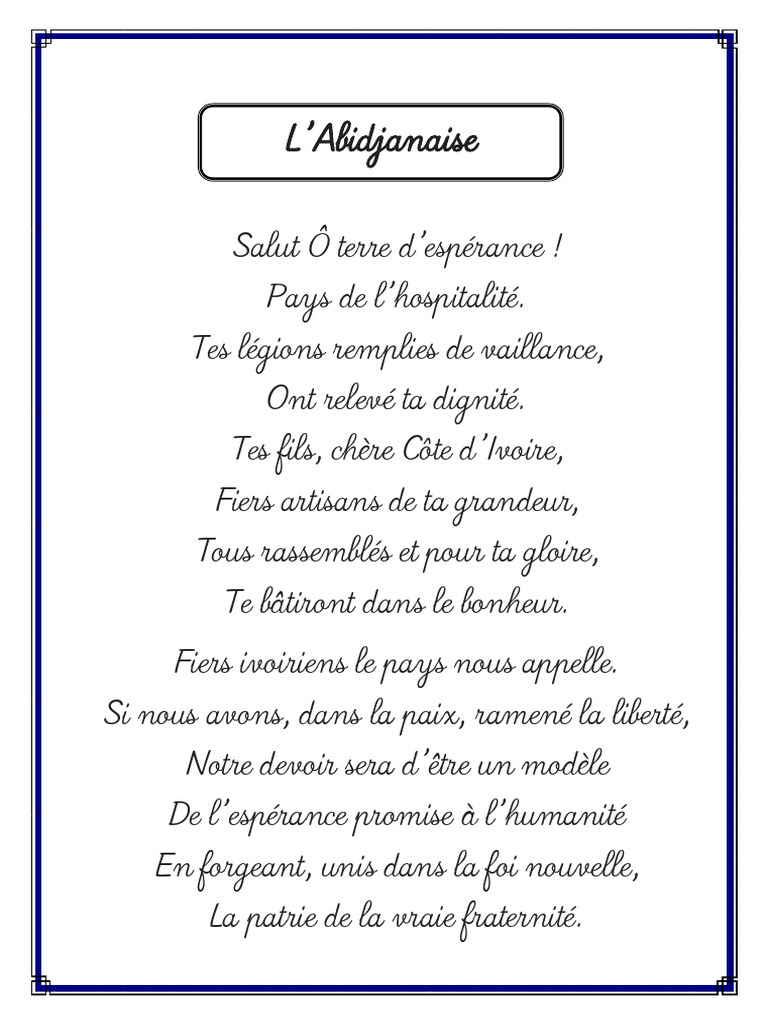 L'Abidjanaise

Salut Ô terre d'espérance !
Pays de l'hospitalité.
Tes légions remplies de vaillance,
Ont relevé ta dignité.
Tes fils, chère Côte d'Ivoire,
Fiers artisans de ta grandeur,
Tous rassemblés et pour ta gloire,
Te bâtiront dans le bonheur.

Fiers ivoiriens le pays nous appelle.
Si nous avons, dans la paix, ramené la liberté,
Notre devoir sera d'être un modèle
De l'espérance promise à l'humanité
En forgeant, unis dans la foi nouvelle,
La patrie de la vraie fraternité.